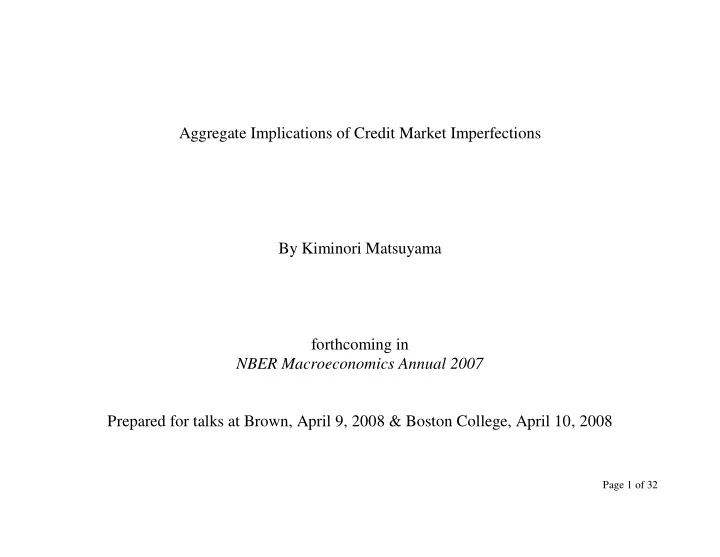 Aggregate Implications of Credit Market Imperfections

By Kiminori Matsuyama

forthcoming in
NBER Macroeconomics Annual 2007

Prepared for talks at Brown, April 9, 2008 & Boston College, April 10, 2008

Page 1 of 32